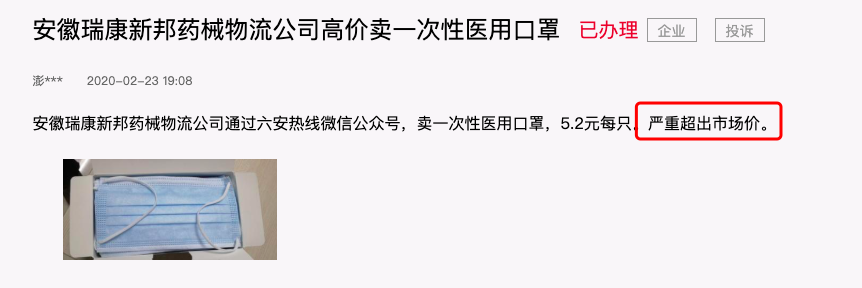 安徽瑞康新邦药械物流公司高价卖一次性医用口罩 已办理 企业 投诉

澎*** 2020-02-23 19:08

安徽瑞康新邦药械物流公司通过六安热线微信公众号，卖一次性医用口罩，5.2元每只，严重超出市场价。